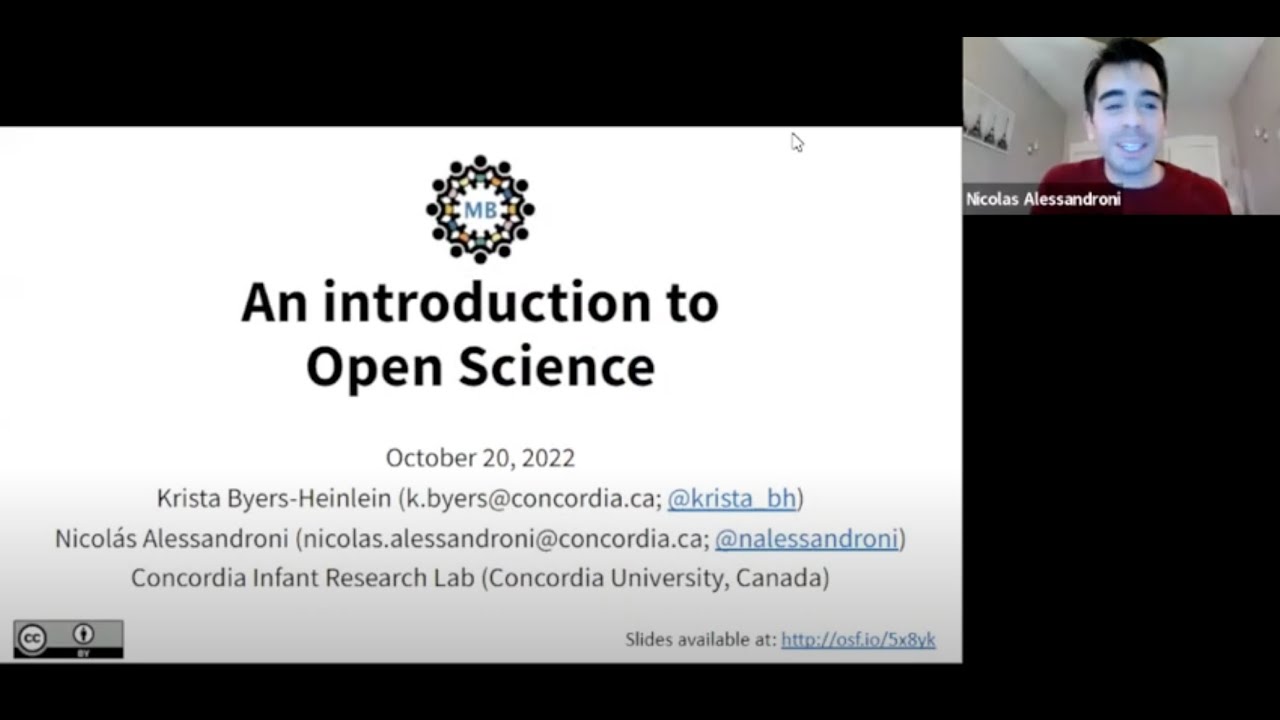 MB

An introduction to Open Science

October 20, 2022
Krista Byers-Heinlein (k.byers@concordia.ca; @krista_bh)
Nicolás Alessandroni (nicolas.alessandroni@concordia.ca; @nalessandroni)
Concordia Infant Research Lab (Concordia University, Canada)

cc BY

Slides available at: http://osf.io/5x8yk

Nicolas Alessandroni